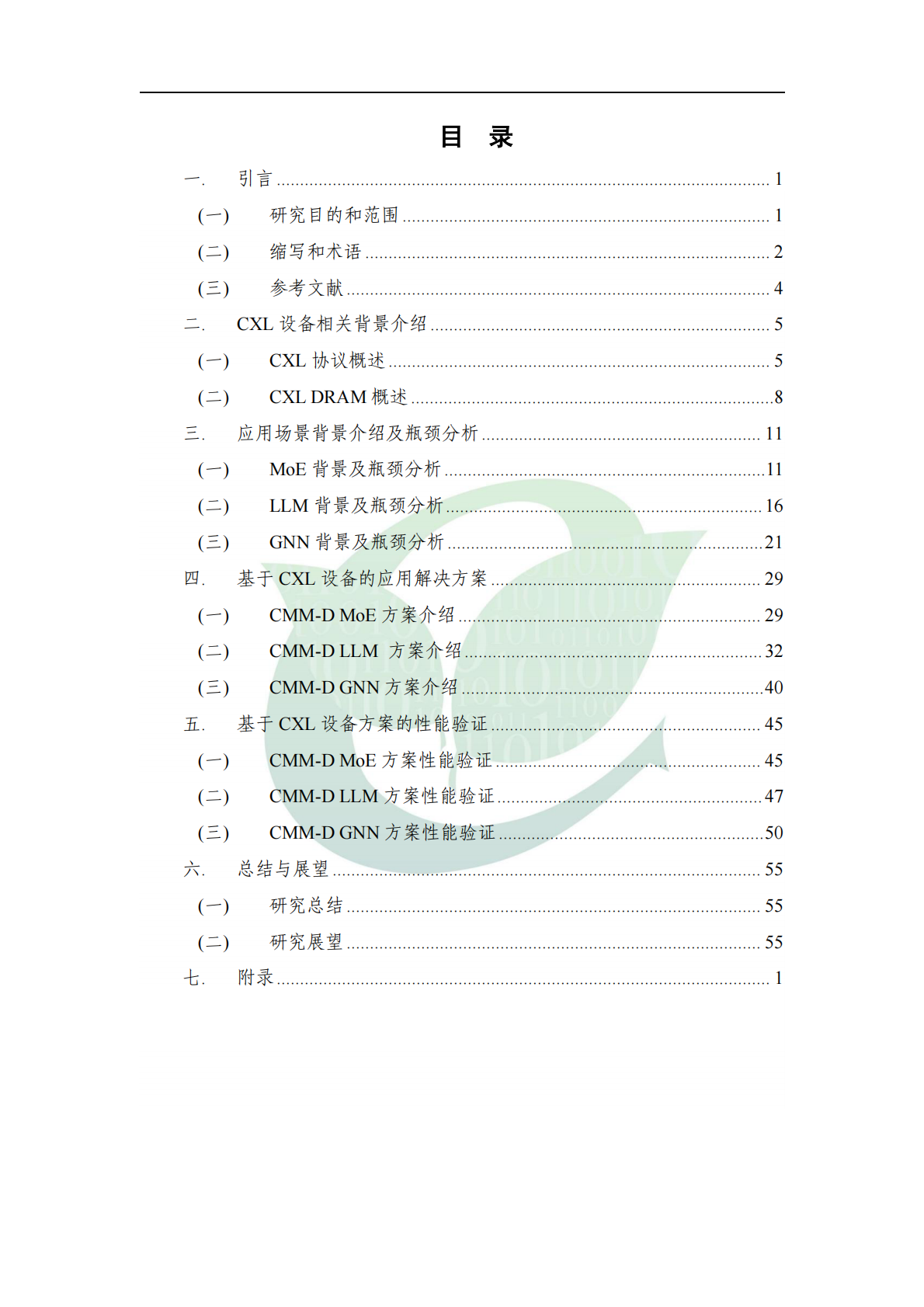 目 录

一. 引言 ........ 1

(一) 研究目的和范围 ........ 1

(二) 缩写和术语 ........ 2

(三) 参考文献 ........ 4

二. CXL 设备相关背景介绍 ........ 5

(一) CXL 协议概述 ........ 5

(二) CXL DRAM 概述 ........ 8

三. 应用场景背景介绍及瓶颈分析 ........ 11

(一) MoE 背景及瓶颈分析 ........ 11

(二) LLM 背景及瓶颈分析 ........ 16

(三) GNN 背景及瓶颈分析 ........ 21

四. 基于 CXL 设备的应用解决方案 ........ 29

(一) CMM-D MoE 方案介绍 ........ 29

(二) CMM-D LLM 方案介绍 ........ 32

(三) CMM-D GNN 方案介绍 ........ 40

五. 基于 CXL 设备方案的性能验证 ........ 45

(一) CMM-D MoE 方案性能验证 ........ 45

(二) CMM-D LLM 方案性能验证 ........ 47

(三) CMM-D GNN 方案性能验证 ........ 50

六. 总结与展望 ........ 55

(一) 研究总结 ........ 55

(二) 研究展望 ........ 55

七. 附录 ........ 1